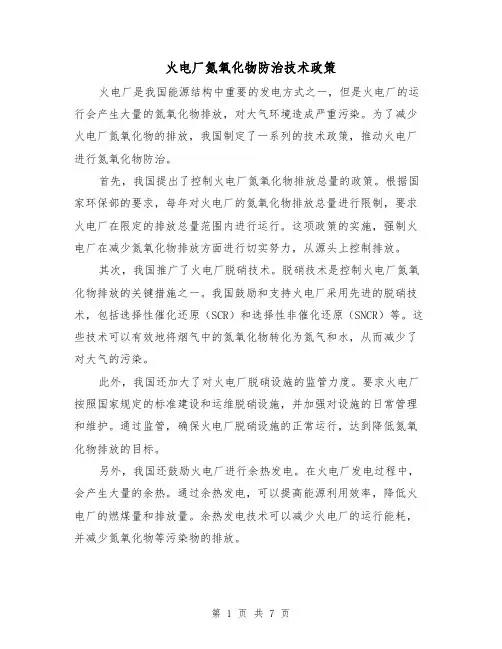 火电厂氮氧化物防治技术政策

火电厂是我国能源结构中重要的发电方式之一，但是火电厂的运行会产生大量的氮氧化物排放，对大气环境造成严重污染。为了减少火电厂氮氧化物的排放，我国制定了一系列的技术政策，推动火电厂进行氮氧化物防治。

首先，我国提出了控制火电厂氮氧化物排放总量的政策。根据国家环保部的要求，每年对火电厂的氮氧化物排放总量进行限制，要求火电厂在限定的排放总量范围内进行运行。这项政策的实施，强制火电厂在减少氮氧化物排放方面进行切实努力，从源头上控制排放。

其次，我国推广了火电厂脱硝技术。脱硝技术是控制火电厂氮氧化物排放的关键措施之一。我国鼓励和支持火电厂采用先进的脱硝技术，包括选择性催化还原（SCR）和选择性非催化还原（SNCR）等。这些技术可以有效地将烟气中的氮氧化物转化为氮气和水，从而减少了对大气的污染。

此外，我国还加大了对火电厂脱硝设施的监管力度。要求火电厂按照国家规定的标准建设和运维脱硝设施，并加强对设施的日常管理和维护。通过监管，确保火电厂脱硝设施的正常运行，达到降低氮氧化物排放的目标。

另外，我国还鼓励火电厂进行余热发电。在火电厂发电过程中，会产生大量的余热。通过余热发电，可以提高能源利用效率，降低火电厂的燃煤量和排放量。余热发电技术可以减少火电厂的运行能耗，并减少氮氧化物等污染物的排放。

第 1 页 共 7 页